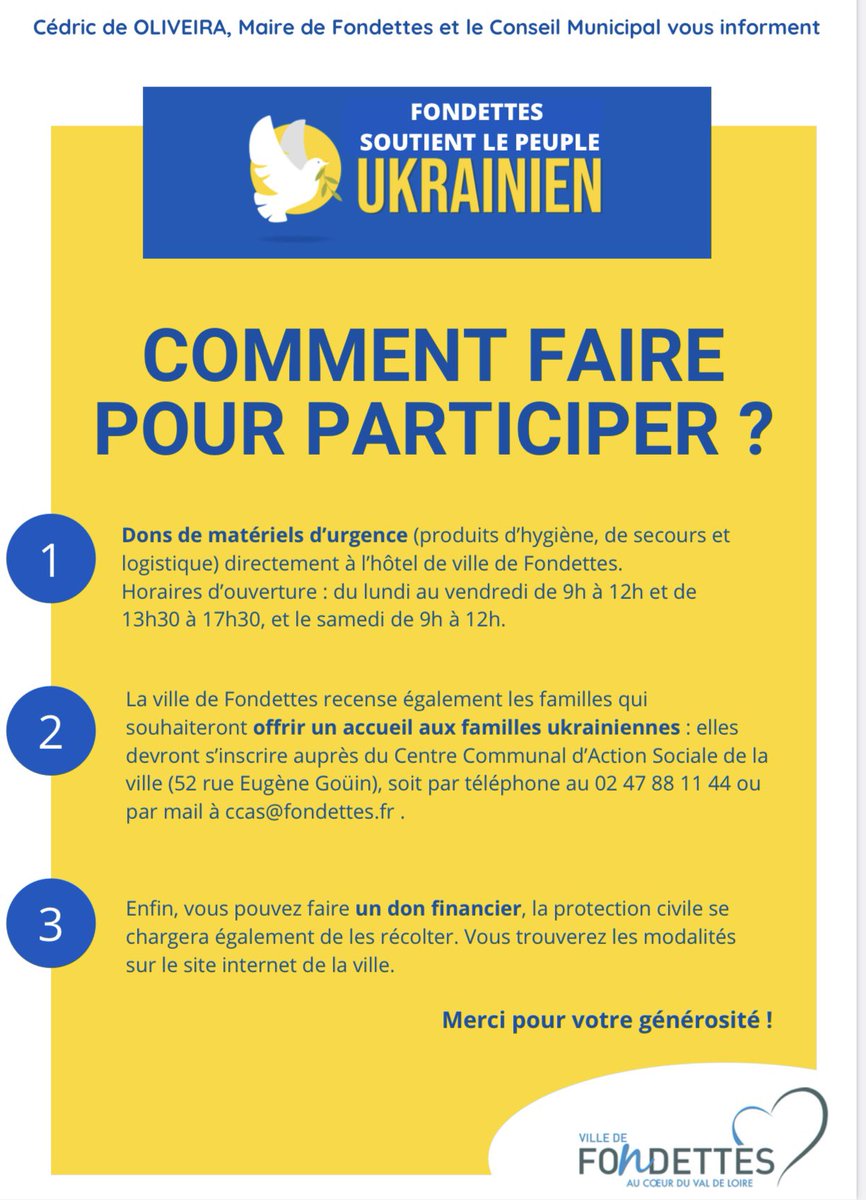 Cédric de OLIVEIRA, Maire de Fondettes et le Conseil Municipal vous informent

FONDETTES
SOUTIENT LE PEUPLE
UKRAINIEN

COMMENT FAIRE POUR PARTICIPER ?

1

Dons de matériels d'urgence (produits d'hygiène, de secours et logistique) directement à l'hôtel de ville de Fondettes.
Horaires d'ouverture : du lundi au vendredi de 9h à 12h et de 13h30 à 17h30, et le samedi de 9h à 12h.

2

La ville de Fondettes recense également les familles qui souhaiteront offrir un accueil aux familles ukrainiennes : elles devront s'inscrire auprès du Centre Communal d'Action Sociale de la ville (52 rue Eugène Goüin), soit par téléphone au 02 47 88 11 44 ou par mail à ccas@fondettes.fr .

3

Enfin, vous pouvez faire un don financier, la protection civile se chargera également de les récolter. Vous trouverez les modalités sur le site internet de la ville.

Merci pour votre générosité !

VILLE DE
FONDETTES
AU CŒUR DU VAL DE LOIRE